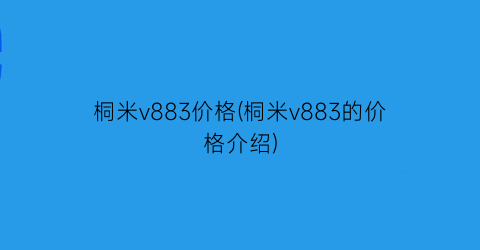 桐米v883价格(桐米v883的价格介绍)